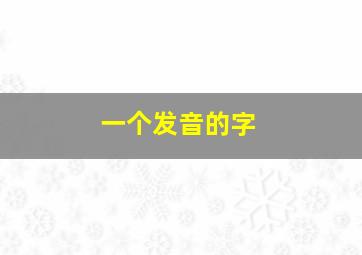 一个发音的字